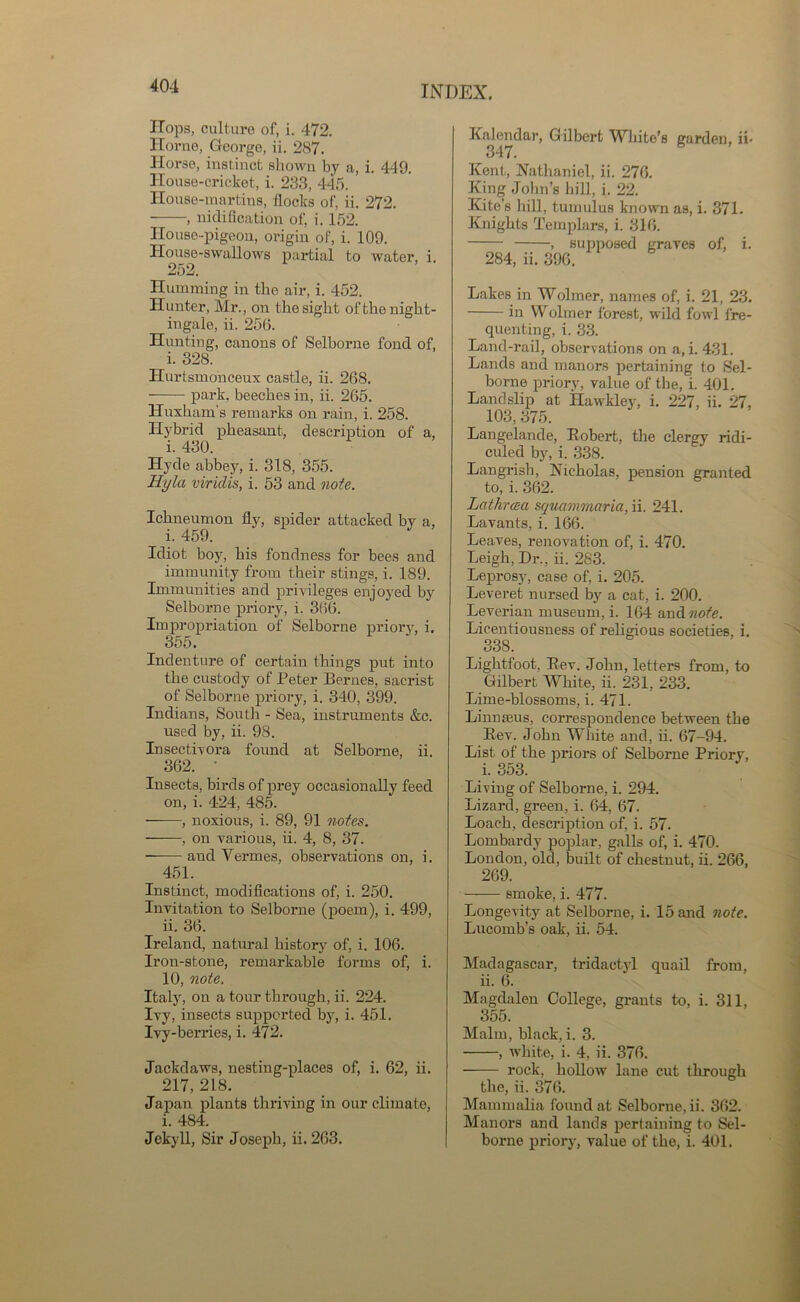 404

INDEX.

Hops, culture of, i. 472.
Horne, George, ii. 287.
Horse, instinct shown by a, i. 449.
House-cricket, i. 233, 445.
House-martins, flocks of, ii. 272.
——, nidification of, i. 152.
House-pigeon, origin of, i. 109.
House-swallows partial to water, i. 252.
Humming in the air, i. 452.
Hunter, Mr., on the sight of the nightingale, ii. 256.
Hunting, canons of Selborne fond of, i. 328.
Hurtsmonceux castle, ii. 268.
—— park, beeches in, ii. 265.
Huxham's remarks on rain, i. 258.
Hybrid pheasant, description of a, i. 430.
Hyde abbey, i. 318, 355.
Hyla viridis, i. 53 and note.

Ichneumon fly, spider attacked by a, i. 459.
Idiot boy, his fondness for bees and immunity from their stings, i. 189.
Immunities and privileges enjoyed by Selborne priory, i. 366.
Impropriation of Selborne priory, i. 355.
Indenture of certain things put into the custody of Peter Bernes, sacrist of Selborne priory, i. 340, 399.
Indians, South - Sea, instruments &c. used by, ii. 98.
Insectivora found at Selborne, ii. 362.
Insects, birds of prey occasionally feed on, i. 424, 485.
——, noxious, i. 89, 91 notes.
——, on various, ii. 4, 8, 37.
—— and Vermes, observations on, i. 451.
Instinct, modifications of, i. 250.
Invitation to Selborne (poem), i. 499, ii. 36.
Ireland, natural history of, i. 106.
Iron-stone, remarkable forms of, i. 10, note.
Italy, on a tour through, ii. 224.
Ivy, insects supported by, i. 451.
Ivy-berries, i. 472.

Jackdaws, nesting-places of, i. 62, ii. 217, 218.
Japan plants thriving in our climate, i. 484.
Jekyll, Sir Joseph, ii. 263.

Kalendar, Gilbert White's garden, ii. 347.
Kent, Nathaniel, ii. 276.
King John's hill, i. 22.
Kite's hill, tumulus known as, i. 371.
Knights Templars, i. 316.
—— ——, supposed graves of, i. 284, ii. 396.

Lakes in Wolmer, names of, i. 21, 23.
—— in Wolmer forest, wild fowl frequenting, i. 33.
Land-rail, observations on a, i. 431.
Lands and manors pertaining to Selborne priory, value of the, i. 401.
Landslip at Hawkley, i. 227, ii. 27, 103, 375.
Langelande, Robert, the clergy ridiculed by, i. 338.
Langrish, Nicholas, pension granted to, i. 362.
Lathræa squammaria, ii. 241.
Lavants, i. 166.
Leaves, renovation of, i. 470.
Leigh, Dr., ii. 283.
Leprosy, case of, i. 205.
Leveret nursed by a cat, i. 200.
Leverian museum, i. 164 and note.
Licentiousness of religious societies, i. 338.
Lightfoot, Rev. John, letters from, to Gilbert White, ii. 231, 233.
Lime-blossoms, i. 471.
Linnæus, correspondence between the Rev. John White and, ii. 67–94.
List of the priors of Selborne Priory, i. 353.
Living of Selborne, i. 294.
Lizard, green, i. 64, 67.
Loach, description of, i. 57.
Lombardy poplar, galls of, i. 470.
London, old, built of chestnut, ii. 266, 269.
—— smoke, i. 477.
Longevity at Selborne, i. 15 and note.
Lucomb's oak, ii. 54.

Madagascar, tridactyl quail from, ii. 6.
Magdalen College, grants to, i. 311, 355.
Malm, black, i. 3.
——, white, i. 4, ii. 376.
—— rock, hollow lane cut through the, ii. 376.
Mammalia found at Selborne, ii. 362.
Manors and lands pertaining to Selborne priory, value of the, i. 401.